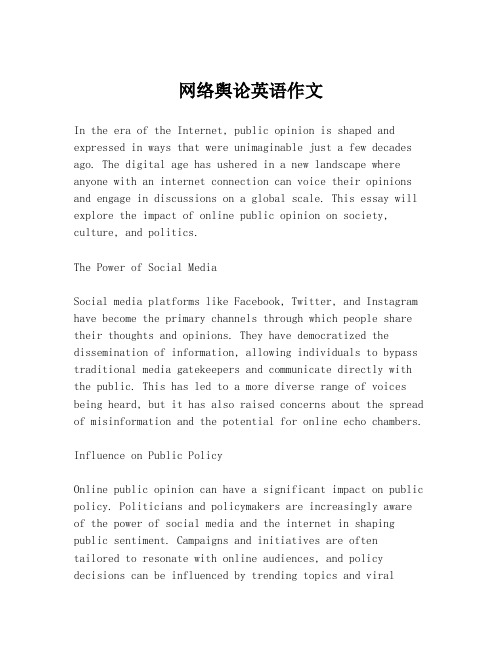 网络舆论英语作文

In the era of the Internet, public opinion is shaped and expressed in ways that were unimaginable just a few decades ago. The digital age has ushered in a new landscape where anyone with an internet connection can voice their opinions and engage in discussions on a global scale. This essay will explore the impact of online public opinion on society, culture, and politics.

The Power of Social Media

Social media platforms like Facebook, Twitter, and Instagram have become the primary channels through which people share their thoughts and opinions. They have democratized the dissemination of information, allowing individuals to bypass traditional media gatekeepers and communicate directly with the public. This has led to a more diverse range of voices being heard, but it has also raised concerns about the spread of misinformation and the potential for online echo chambers.

Influence on Public Policy

Online public opinion can have a significant impact on public policy. Politicians and policymakers are increasingly aware of the power of social media and the internet in shaping public sentiment. Campaigns and initiatives are often tailored to resonate with online audiences, and policy decisions can be influenced by trending topics and viral